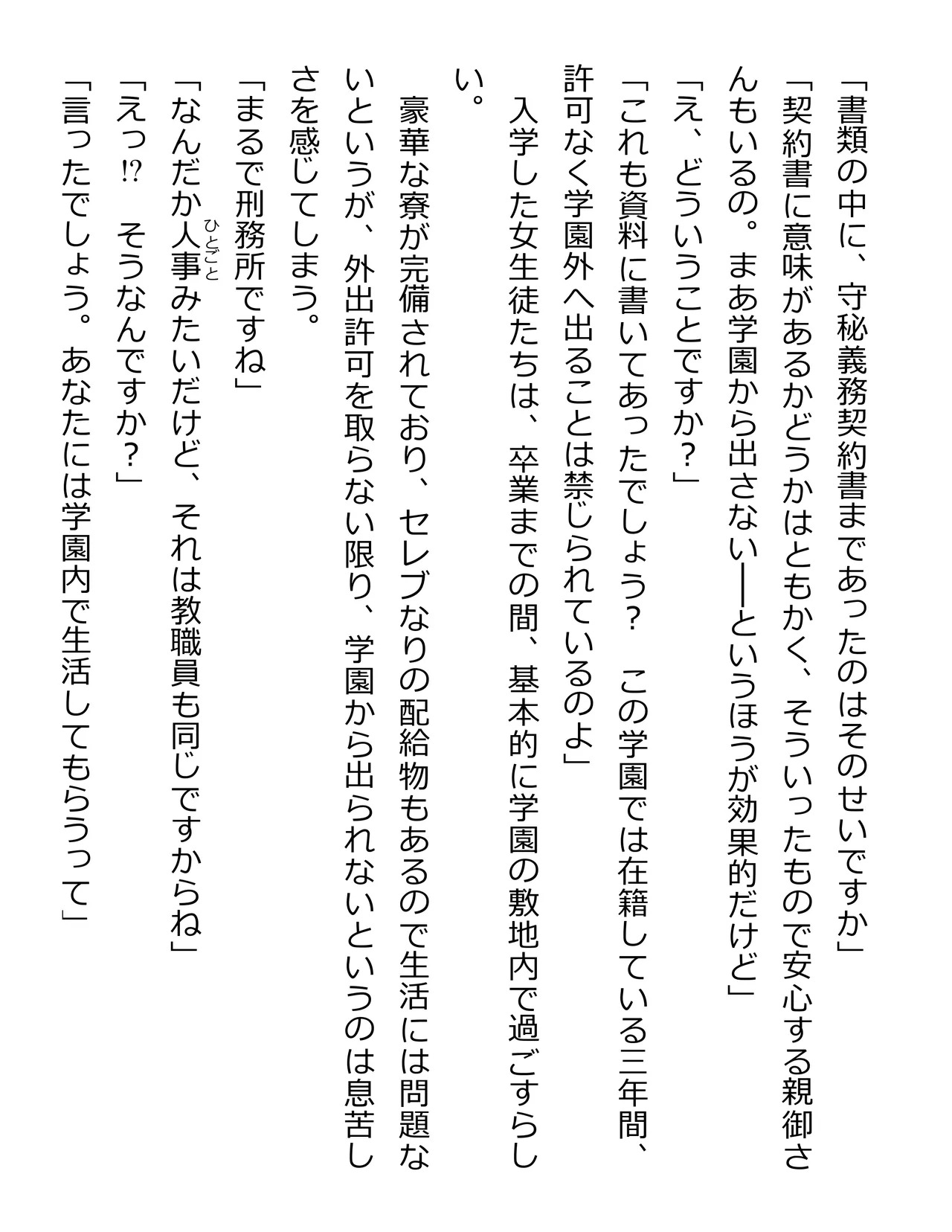 「書類の中に、守秘義務契約書まであったのはそのせいですか」
「契約書に意味があるかどうかはともかく、そういったもので安心する親御さんもいるの。まあ学園から出さない――というほうが効果的だけど」
「え、どういうことですか？」
「これも資料に書いてあったでしょう？　この学園では在籍している三年間、許可なく学園外へ出ることは禁じられているのよ」
入学した女生徒たちは、卒業までの間、基本的に学園の敷地内で過ごすらしい。
豪華な寮が完備されており、セレブなりの配給物もあるので生活には問題ないというが、外出許可を取らない限り、学園から出られないというのは息苦しさを感じてしまう。
「まるで刑務所ですね」
「なんだか人事（ひとごと）みたいだけど、それは教職員も同じですからね」
「えっ⁉　そうなんですか？」
「言ったでしょう。あなたには学園内で生活してもらうって」